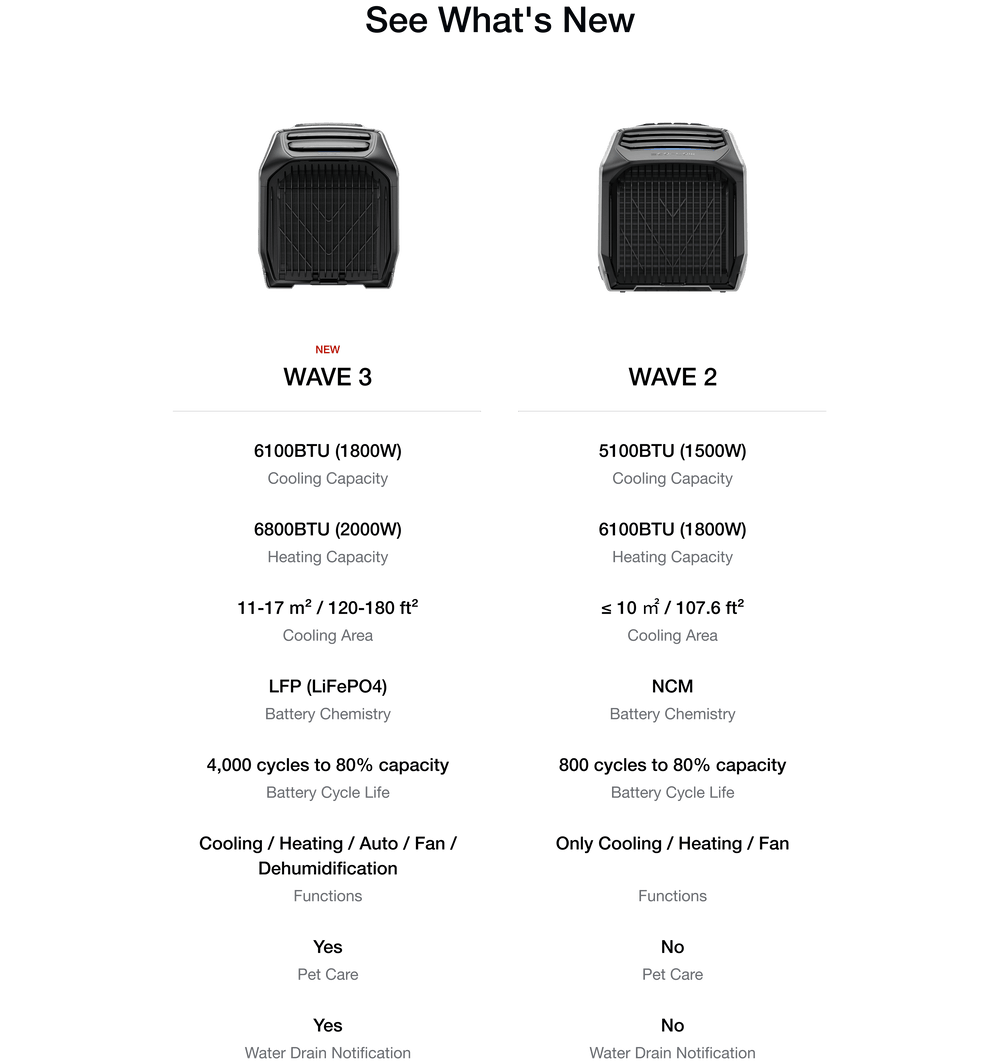 See What's New

NEW

WAVE 3

6100BTU (1800W)
Cooling Capacity

6800BTU (2000W)
Heating Capacity

11-17 $m^2$ / 120-180 $ft^2$
Cooling Area

LFP (LiFePO4)
Battery Chemistry

4,000 cycles to 80% capacity
Battery Cycle Life

Cooling / Heating / Auto / Fan / Dehumidification
Functions

Yes
Pet Care

Yes
Water Drain Notification

WAVE 2

5100BTU (1500W)
Cooling Capacity

6100BTU (1800W)
Heating Capacity

≤ 10 ㎡ / 107.6 $ft^2$
Cooling Area

NCM
Battery Chemistry

800 cycles to 80% capacity
Battery Cycle Life

Only Cooling / Heating / Fan
Functions

No
Pet Care

No
Water Drain Notification